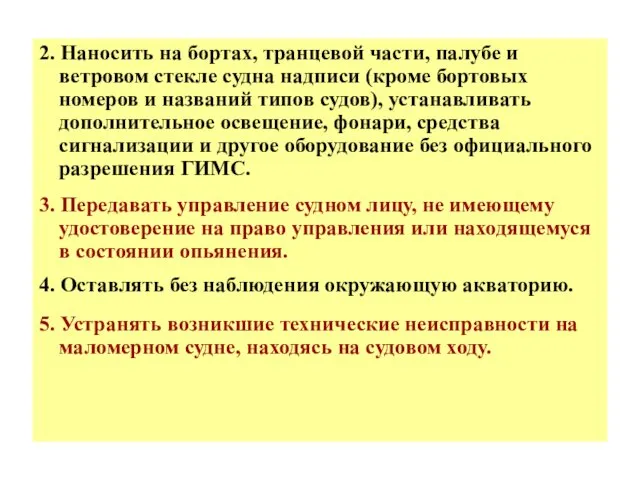 2. Наносить на бортах, транцевой части, палубе и ветровом стекле судна надписи (кроме бортовых номеров и названий типов судов), устанавливать дополнительное освещение, фонари, средства сигнализации и другое оборудование без официального разрешения ГИМС.

3. Передавать управление судном лицу, не имеющему удостоверение на право управления или находящемуся в состоянии опьянения.

4. Оставлять без наблюдения окружающую акваторию.

5. Устранять возникшие технические неисправности на маломерном судне, находясь на судовом ходу.